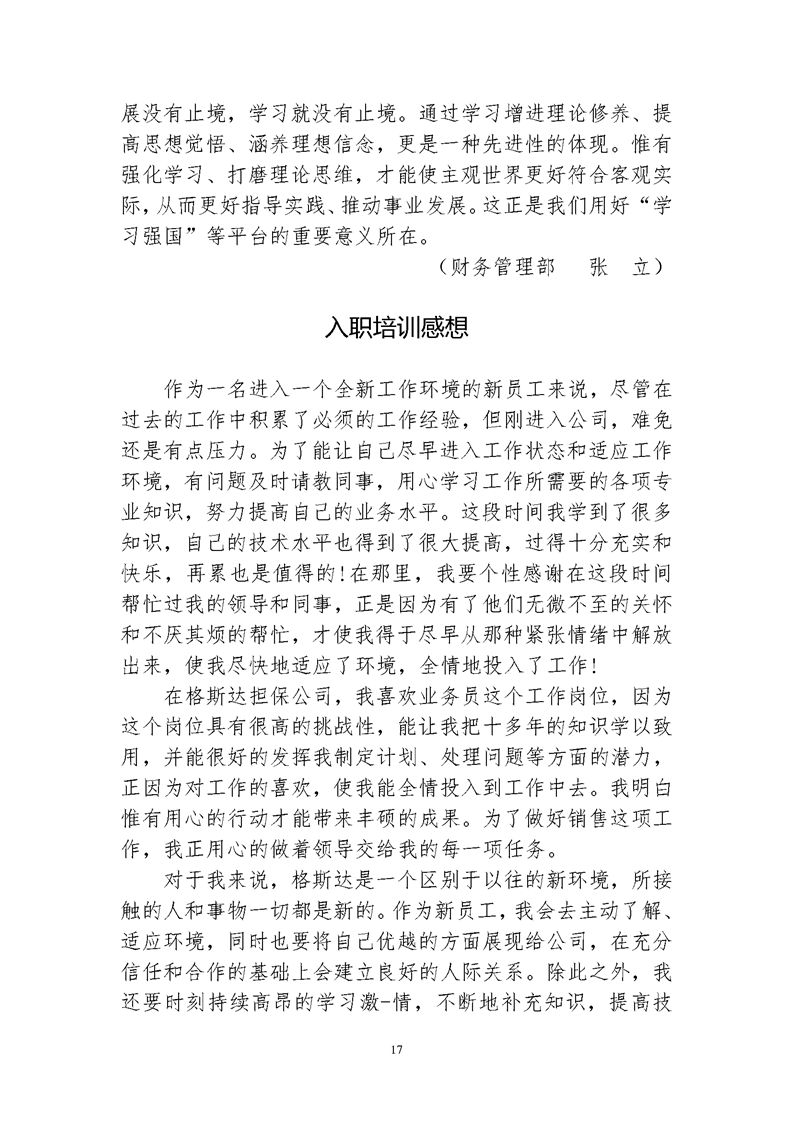 展没有止境，学习就没有止境。通过学习增进理论修养、提高思想觉悟、涵养理想信念，更是一种先进性的体现。惟有强化学习、打磨理论思维，才能使主观世界更好符合客观实际，从而更好指导实践、推动事业发展。这正是我们用好“学习强国”等平台的重要意义所在。

（财务管理部　张　立）

入职培训感想

作为一名进入一个全新工作环境的新员工来说，尽管在过去的工作中积累了必须的工作经验，但刚进入公司，难免还是有点压力。为了能让自己尽早进入工作状态和适应工作环境，有问题及时请教同事，用心学习工作所需要的各项专业知识，努力提高自己的业务水平。这段时间我学到了很多知识，自己的技术水平也得到了很大提高，过得十分充实和快乐，再累也是值得的!在那里，我要个性感谢在这段时间帮忙过我的领导和同事，正是因为有了他们无微不至的关怀和不厌其烦的帮忙，才使我得于尽早从那种紧张情绪中解放出来，使我尽快地适应了环境，全情地投入了工作!

在格斯达担保公司，我喜欢业务员这个工作岗位，因为这个岗位具有很高的挑战性，能让我把十多年的知识学以致用，并能很好的发挥我制定计划、处理问题等方面的潜力，正因为对工作的喜欢，使我能全情投入到工作中去。我明白惟有用心的行动才能带来丰硕的成果。为了做好销售这项工作，我正用心的做着领导交给我的每一项任务。

对于我来说，格斯达是一个区别于以往的新环境，所接触的人和事物一切都是新的。作为新员工，我会去主动了解、适应环境，同时也要将自己优越的方面展现给公司，在充分信任和合作的基础上会建立良好的人际关系。除此之外，我还要时刻持续高昂的学习激-情，不断地补充知识，提高技

17